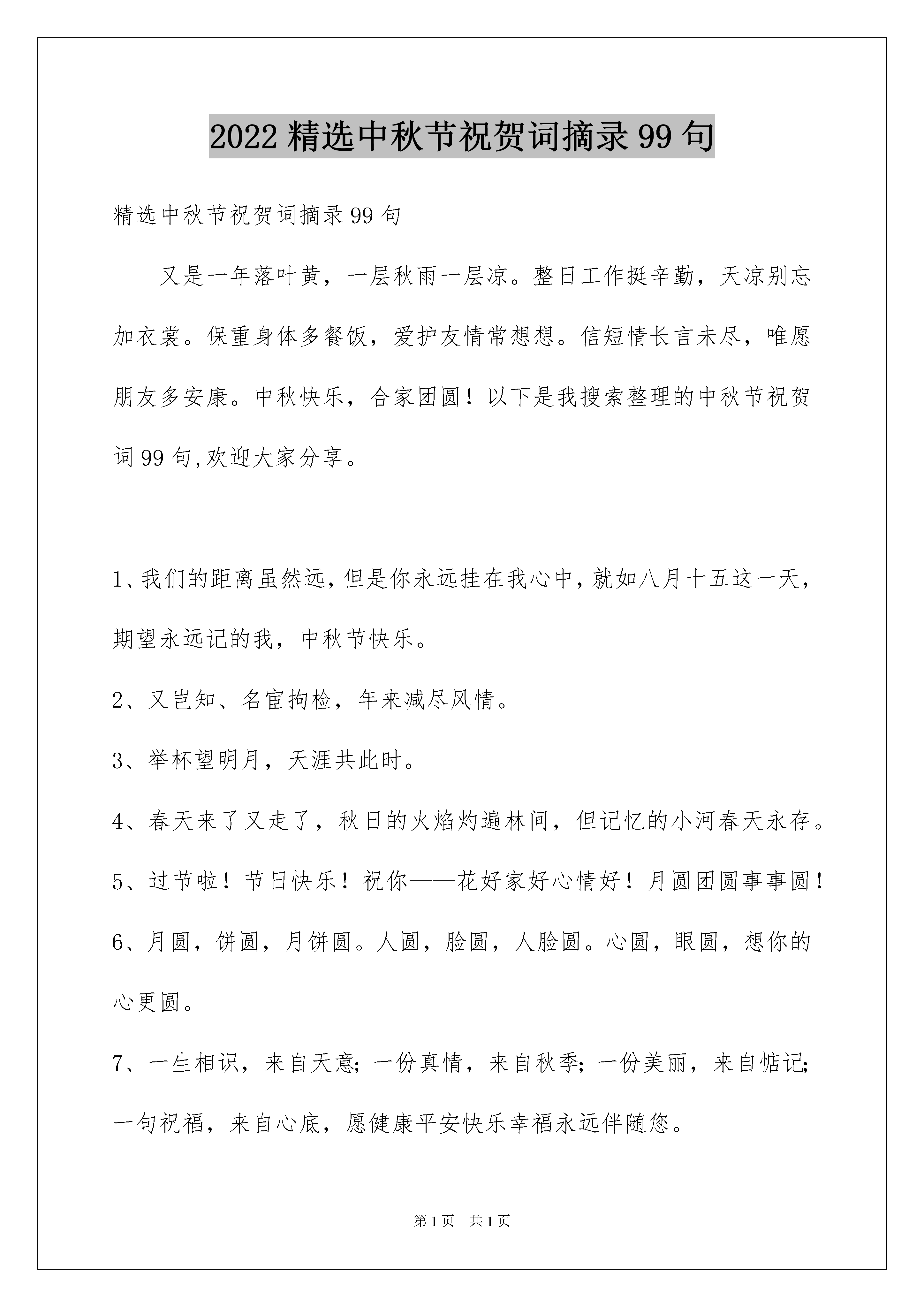 2022 精选中秋节祝贺词摘录 99 句

精选中秋节祝贺词摘录 99 句

又是一年落叶黄，一层秋雨一层凉。整日工作挺辛勤，天凉别忘加衣裳。保重身体多餐饭，爱护友情常想想。信短情长言未尽，唯愿朋友多安康。中秋快乐，合家团圆！以下是我搜索整理的中秋节祝贺词 99 句,欢迎大家分享。

1、我们的距离虽然远，但是你永远挂在我心中，就如八月十五这一天，期望永远记的我，中秋节快乐。

2、又岂知、名宦拘检，年来减尽风情。

3、举杯望明月，天涯共此时。

4、春天来了又走了，秋日的火焰灼遍林间，但记忆的小河春天永存。

5、过节啦！节日快乐！祝你——花好家好心情好！月圆团圆事事圆！

6、月圆，饼圆，月饼圆。人圆，脸圆，人脸圆。心圆，眼圆，想你的心更圆。

7、一生相识，来自天意；一份真情，来自秋季；一份美丽，来自惦记；一句祝福，来自心底，愿健康平安快乐幸福永远伴随您。

第 1 页 共 1 页